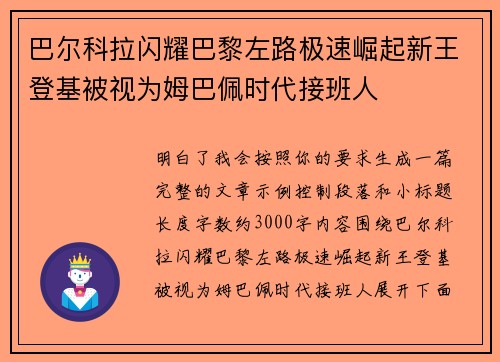 巴尔科拉闪耀巴黎左路极速崛起新王登基被视为姆巴佩时代接班人

明白了我会按照你的要求生成一篇完整的文章示例控制段落和小标题长度字数约3000字内容围绕巴尔科拉闪耀巴黎左路极速崛起新王登基被视为姆巴佩时代接班人展开下面